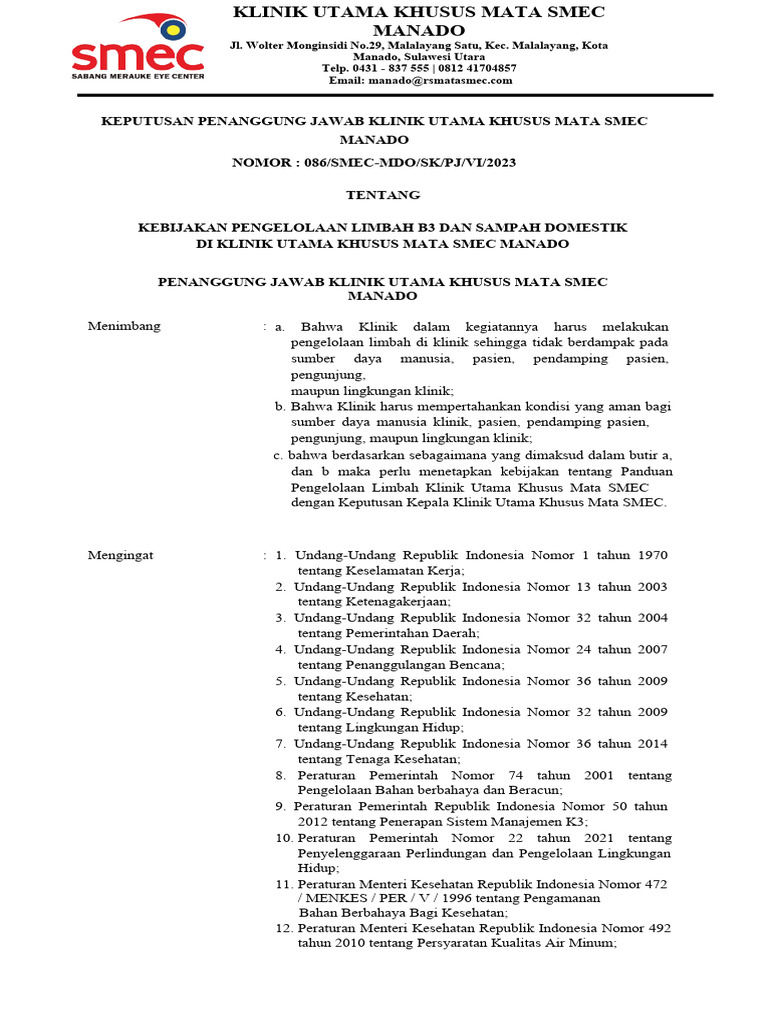 smec
SABANG MERAUKE EYE CENTER

KLINIK UTAMA KHUSUS MATA SMEC MANADO
Jl. Wolter Monginsidi No.29, Malalayang Satu, Kec. Malalayang, Kota Manado, Sulawesi Utara
Telp. 0431 - 837 555 | 0812 41704857
Email: manado@rsmatasmec.com

KEPUTUSAN PENANGGUNG JAWAB KLINIK UTAMA KHUSUS MATA SMEC MANADO

NOMOR : 086/SMEC-MDO/SK/PJ/VI/2023

TENTANG

KEBIJAKAN PENGELOLAAN LIMBAH B3 DAN SAMPAH DOMESTIK DI KLINIK UTAMA KHUSUS MATA SMEC MANADO

PENANGGUNG JAWAB KLINIK UTAMA KHUSUS MATA SMEC MANADO

Menimbang : a. Bahwa Klinik dalam kegiatannya harus melakukan pengelolaan limbah di klinik sehingga tidak berdampak pada sumber daya manusia, pasien, pendamping pasien, pengunjung,
maupun lingkungan klinik;
b. Bahwa Klinik harus mempertahankan kondisi yang aman bagi sumber daya manusia klinik, pasien, pendamping pasien, pengunjung, maupun lingkungan klinik;
c. bahwa berdasarkan sebagaimana yang dimaksud dalam butir a, dan b maka perlu menetapkan kebijakan tentang Panduan Pengelolaan Limbah Klinik Utama Khusus Mata SMEC dengan Keputusan Kepala Klinik Utama Khusus Mata SMEC.

Mengingat : 1. Undang-Undang Republik Indonesia Nomor 1 tahun 1970 tentang Keselamatan Kerja;
2. Undang-Undang Republik Indonesia Nomor 13 tahun 2003 tentang Ketenagakerjaan;
3. Undang-Undang Republik Indonesia Nomor 32 tahun 2004 tentang Pemerintahan Daerah;
4. Undang-Undang Republik Indonesia Nomor 24 tahun 2007 tentang Penanggulangan Bencana;
5. Undang-Undang Republik Indonesia Nomor 36 tahun 2009 tentang Kesehatan;
6. Undang-Undang Republik Indonesia Nomor 32 tahun 2009 tentang Lingkungan Hidup;
7. Undang-Undang Republik Indonesia Nomor 36 tahun 2014 tentang Tenaga Kesehatan;
8. Peraturan Pemerintah Nomor 74 tahun 2001 tentang Pengelolaan Bahan berbahaya dan Beracun;
9. Peraturan Pemerintah Republik Indonesia Nomor 50 tahun 2012 tentang Penerapan Sistem Manajemen K3;
10. Peraturan Pemerintah Nomor 22 tahun 2021 tentang Penyelenggaraan Perlindungan dan Pengelolaan Lingkungan Hidup;
11. Peraturan Menteri Kesehatan Republik Indonesia Nomor 472 / MENKES / PER / V / 1996 tentang Pengamanan Bahan Berbahaya Bagi Kesehatan;
12. Peraturan Menteri Kesehatan Republik Indonesia Nomor 492 tahun 2010 tentang Persyaratan Kualitas Air Minum;